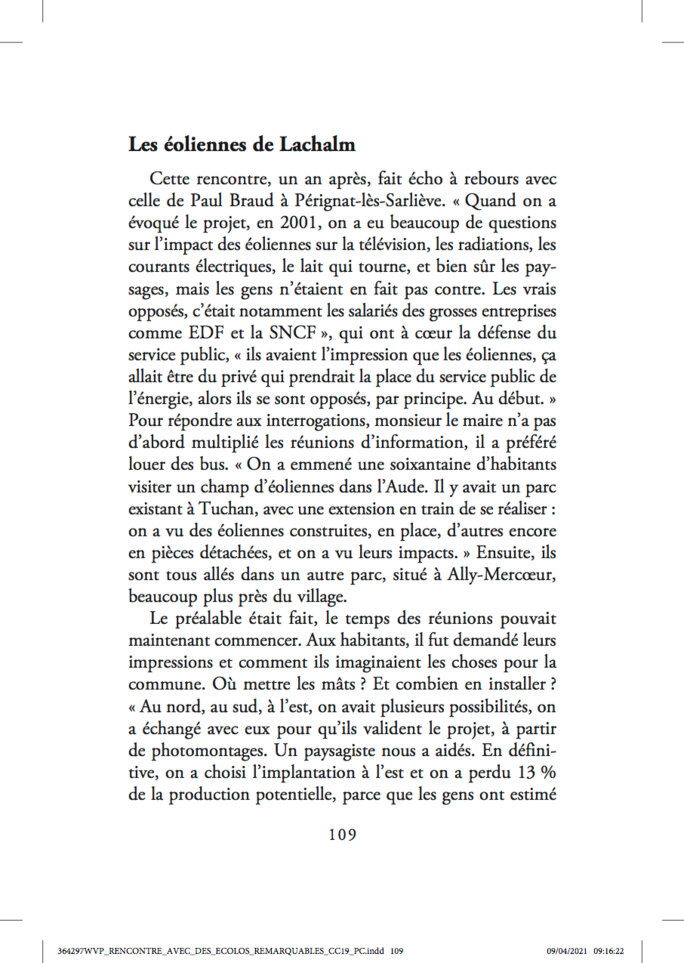 Les éoliennes de Lachalm

Cette rencontre, un an après, fait écho à rebours avec celle de Paul Braud à Pérignat-lès-Sarliève. « Quand on a évoqué le projet, en 2001, on a eu beaucoup de questions sur l'impact des éoliennes sur la télévision, les radiations, les courants électriques, le lait qui tourne, et bien sûr les paysages, mais les gens n'étaient en fait pas contre. Les vrais opposés, c'était notamment les salariés des grosses entreprises comme EDF et la SNCF », qui ont à cœur la défense du service public, « ils avaient l'impression que les éoliennes, ça allait être du privé qui prendrait la place du service public de l'énergie, alors ils se sont opposés, par principe. Au début. » Pour répondre aux interrogations, monsieur le maire n'a pas d'abord multiplié les réunions d'information, il a préféré louer des bus. « On a emmené une soixantaine d'habitants visiter un champ d'éoliennes dans l'Aude. Il y avait un parc existant à Tuchan, avec une extension en train de se réaliser : on a vu des éoliennes construites, en place, d'autres encore en pièces détachées, et on a vu leurs impacts. » Ensuite, ils sont tous allés dans un autre parc, situé à Ally-Mercœur, beaucoup plus près du village.

Le préalable était fait, le temps des réunions pouvait maintenant commencer. Aux habitants, il fut demandé leurs impressions et comment ils imaginaient les choses pour la commune. Où mettre les mâts ? Et combien en installer ? « Au nord, au sud, à l'est, on avait plusieurs possibilités, on a échangé avec eux pour qu'ils valident le projet, à partir de photomontages. Un paysagiste nous a aidés. En définitive, on a choisi l'implantation à l'est et on a perdu 13 % de la production potentielle, parce que les gens ont estimé

109

364297WVP_RENCONTRE_AVEC_DES_ECOLOS_REMARQUABLES_CC19_PC.indd 109 09/04/2021 09:16:22